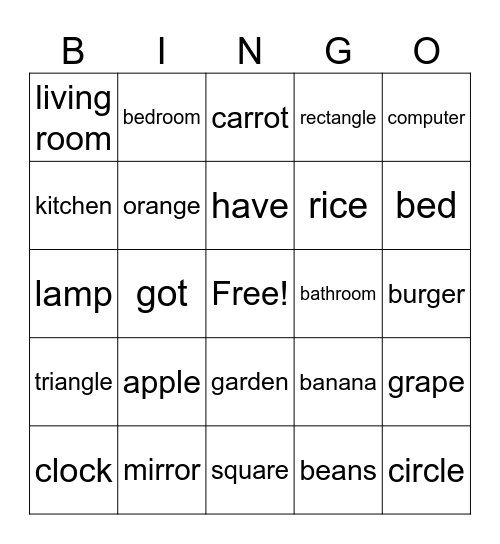 | B | I | N | G | O |
|---|---|---|---|---|
| living room | bedroom | carrot | rectangle | computer |
| kitchen | orange | have | rice | bed |
| lamp | got | Free! | bathroom | burger |
| triangle | apple | garden | banana | grape |
| clock | mirror | square | beans | circle |